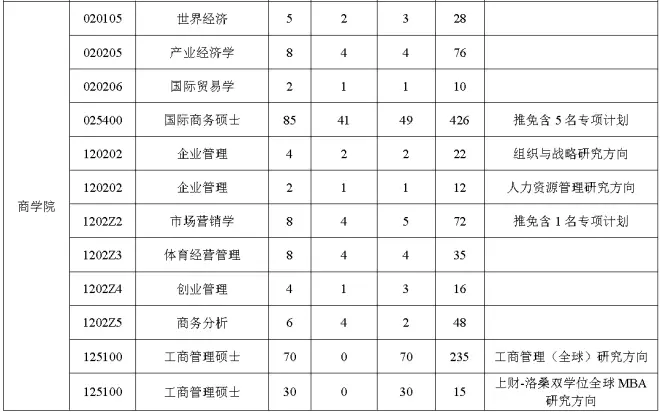 | 商学院 | 020105 | 世界经济 | 5 | 2 | 3 | 28 | |
|---|---|---|---|---|---|---|---|
| | 020205 | 产业经济学 | 8 | 4 | 4 | 76 | |
| | 020206 | 国际贸易学 | 2 | 1 | 1 | 10 | |
| | 025400 | 国际商务硕士 | 85 | 41 | 49 | 426 | 推免含5名专项计划 |
| | 120202 | 企业管理 | 4 | 2 | 2 | 22 | 组织与战略研究方向 |
| | 120202 | 企业管理 | 2 | 1 | 1 | 12 | 人力资源管理研究方向 |
| | 1202Z2 | 市场营销学 | 8 | 4 | 5 | 72 | 推免含1名专项计划 |
| | 1202Z3 | 体育经营管理 | 8 | 4 | 4 | 35 | |
| | 1202Z4 | 创业管理 | 4 | 1 | 3 | 16 | |
| | 1202Z5 | 商务分析 | 6 | 4 | 2 | 48 | |
| | 125100 | 工商管理硕士 | 70 | 0 | 70 | 235 | 工商管理（全球）研究方向 |
| | 125100 | 工商管理硕士 | 30 | 0 | 30 | 15 | 上财-洛桑双学位全球MBA研究方向 |